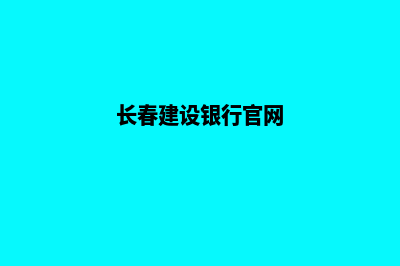 长春建设银行官网